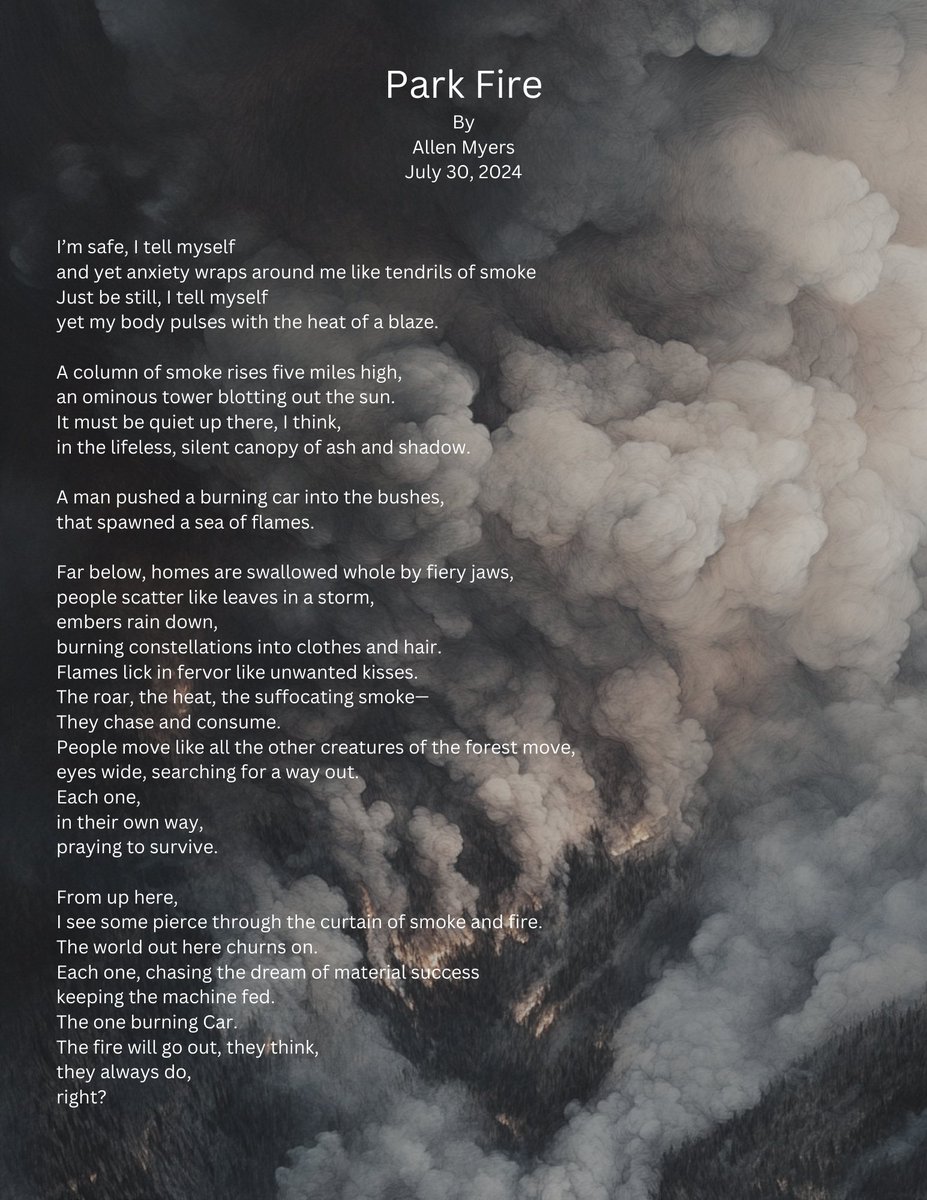 Park Fire
By
Allen Myers
July 30, 2024

I'm safe, I tell myself
and yet anxiety wraps around me like tendrils of smoke
Just be still, I tell myself
yet my body pulses with the heat of a blaze.

A column of smoke rises five miles high,
an ominous tower blotting out the sun.
It must be quiet up there, I think,
in the lifeless, silent canopy of ash and shadow.

A man pushed a burning car into the bushes,
that spawned a sea of flames.

Far below, homes are swallowed whole by fiery jaws,
people scatter like leaves in a storm,
embers rain down,
burning constellations into clothes and hair.
Flames lick in fervor like unwanted kisses.
The roar, the heat, the suffocating smoke—
They chase and consume.
People move like all the other creatures of the forest move,
eyes wide, searching for a way out.
Each one,
in their own way,
praying to survive.

From up here,
I see some pierce through the curtain of smoke and fire.
The world out here churns on.
Each one, chasing the dream of material success
keeping the machine fed.
The one burning Car.
The fire will go out, they think,
they always do,
right?